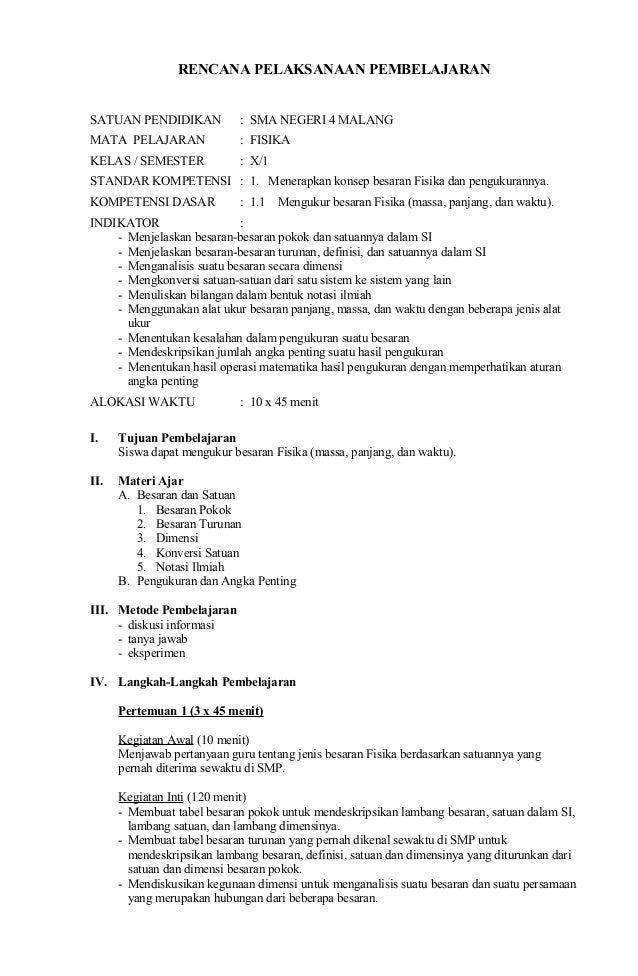 RENCANA PELAKSANAAN PEMBELAJARAN

SATUAN PENDIDIKAN : SMA NEGERI 4 MALANG
MATA PELAJARAN : FISIKA
KELAS / SEMESTER : X/1
STANDAR KOMPETENSI : 1. Menerapkan konsep besaran Fisika dan pengukurannya.
KOMPETENSI DASAR : 1.1 Mengukur besaran Fisika (massa, panjang, dan waktu).
INDIKATOR :
- Menjelaskan besaran-besaran pokok dan satuannya dalam SI
- Menjelaskan besaran-besaran turunan, definisi, dan satuannya dalam SI
- Menganalisis suatu besaran secara dimensi
- Mengkonversi satuan-satuan dari satu sistem ke sistem yang lain
- Menuliskan bilangan dalam bentuk notasi ilmiah
- Menggunakan alat ukur besaran panjang, massa, dan waktu dengan beberapa jenis alat ukur
- Menentukan kesalahan dalam pengukuran suatu besaran
- Mendeskripsikan jumlah angka penting suatu hasil pengukuran
- Menentukan hasil operasi matematika hasil pengukuran dengan memperhatikan aturan angka penting
ALOKASI WAKTU : 10 x 45 menit

I. Tujuan Pembelajaran
Siswa dapat mengukur besaran Fisika (massa, panjang, dan waktu).

II. Materi Ajar
A. Besaran dan Satuan
1. Besaran Pokok
2. Besaran Turunan
3. Dimensi
4. Konversi Satuan
5. Notasi Ilmiah
B. Pengukuran dan Angka Penting

III. Metode Pembelajaran
- diskusi informasi
- tanya jawab
- eksperimen

IV. Langkah-Langkah Pembelajaran

Pertemuan 1 (3 x 45 menit)

Kegiatan Awal (10 menit)
Menjawab pertanyaan guru tentang jenis besaran Fisika berdasarkan satuannya yang pernah diterima sewaktu di SMP.

Kegiatan Inti (120 menit)
- Membuat tabel besaran pokok untuk mendeskripsikan lambang besaran, satuan dalam SI, lambang satuan, dan lambang dimensinya.
- Membuat tabel besaran turunan yang pernah dikenal sewaktu di SMP untuk mendeskripsikan lambang besaran, definisi, satuan dan dimensinya yang diturunkan dari satuan dan dimensi besaran pokok.
- Mendiskusikan kegunaan dimensi untuk menganalisis suatu besaran dan suatu persamaan yang merupakan hubungan dari beberapa besaran.